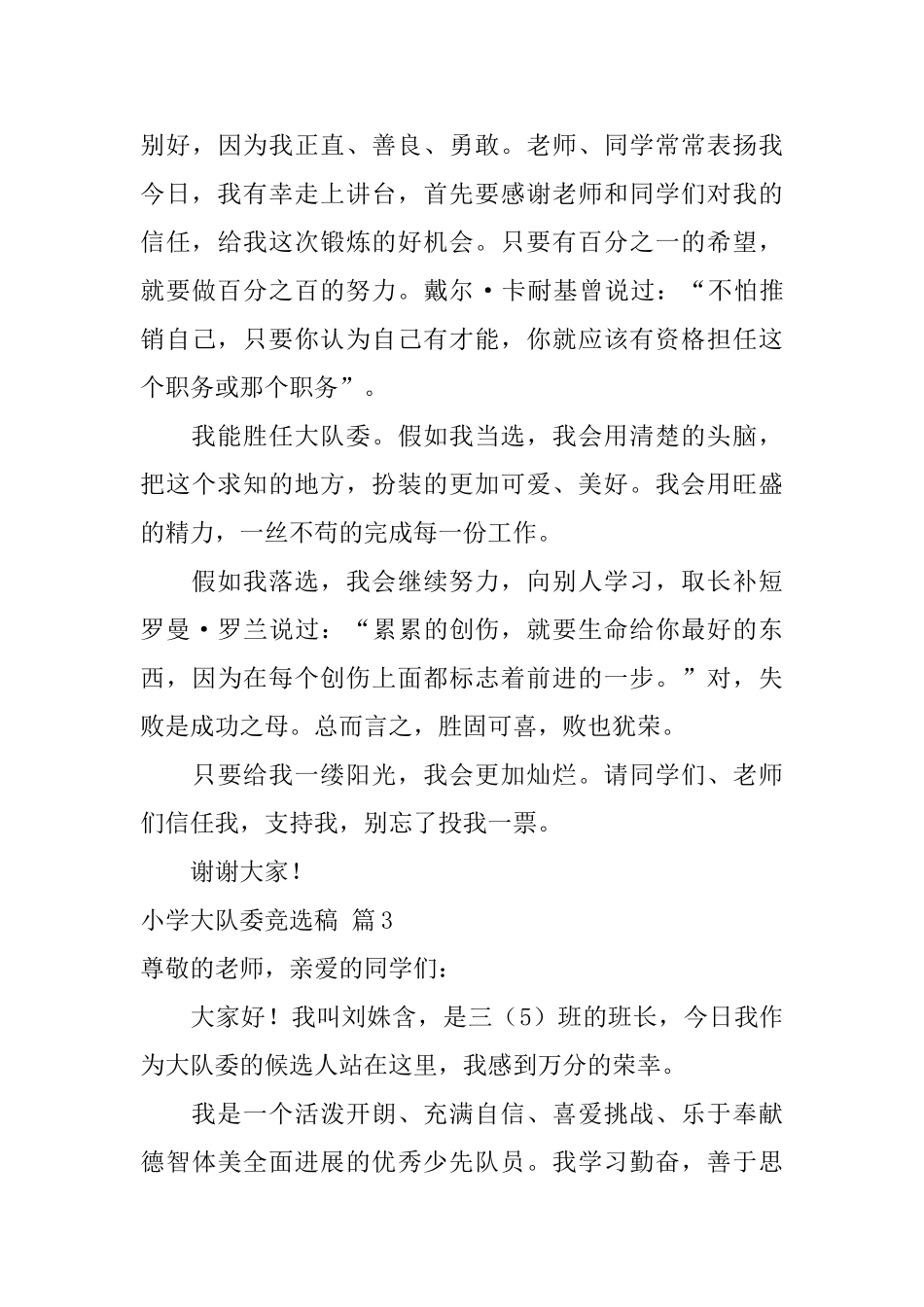 别好，因为我正直、善良、勇敢。老师、同学常常表扬我今日，我有幸走上讲台，首先要感谢老师和同学们对我的信任，给我这次锻炼的好机会。只要有百分之一的希望，就要做百分之百的努力。戴尔·卡耐基曾说过：“不怕推销自己，只要你认为自己有才能，你就应该有资格担任这个职务或那个职务”。

我能胜任大队委。假如我当选，我会用清楚的头脑，把这个求知的地方，扮装的更加可爱、美好。我会用旺盛的精力，一丝不苟的完成每一份工作。

假如我落选，我会继续努力，向别人学习，取长补短罗曼·罗兰说过：“累累的创伤，就要生命给你最好的东西，因为在每个创伤上面都标志着前进的一步。”对，失败是成功之母。总而言之，胜固可喜，败也犹荣。

只要给我一缕阳光，我会更加灿烂。请同学们、老师们信任我，支持我，别忘了投我一票。

谢谢大家！

小学大队委竞选稿 篇3

尊敬的老师，亲爱的同学们：

大家好！我叫刘姝含，是三（5）班的班长，今日我作为大队委的候选人站在这里，我感到万分的荣幸。

我是一个活泼开朗、充满自信、喜爱挑战、乐于奉献德智体美全面进展的优秀少先队员。我学习勤奋，善于思